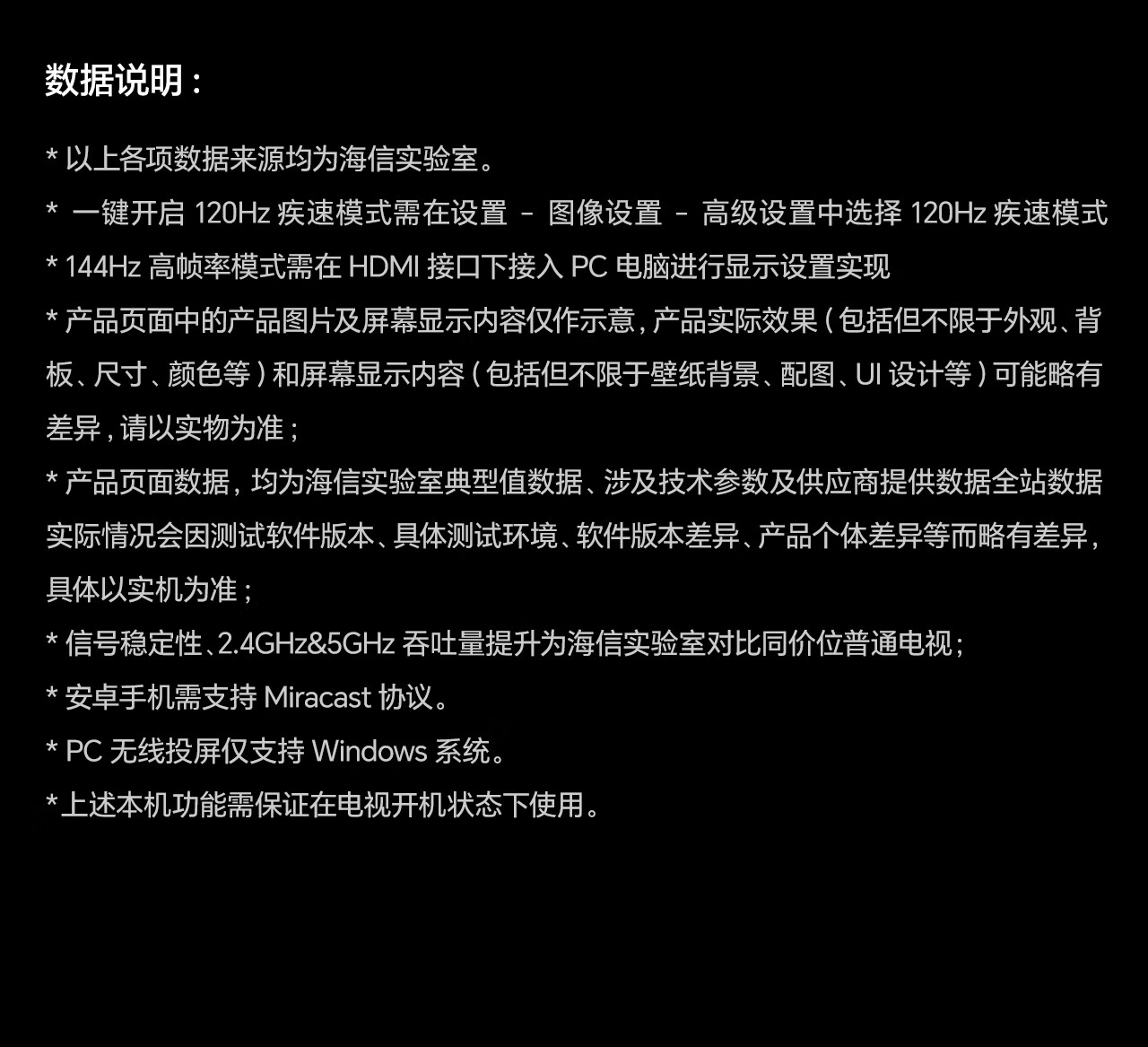 数据说明：

* 以上各项数据来源均为海信实验室。

* 一键开启 120Hz 疾速模式需在设置 - 图像设置 - 高级设置中选择 120Hz 疾速模式

* 144Hz 高帧率模式需在 HDMI 接口下接入 PC 电脑进行显示设置实现

* 产品页面中的产品图片及屏幕显示内容仅作示意，产品实际效果（包括但不限于外观、背板、尺寸、颜色等）和屏幕显示内容（包括但不限于壁纸背景、配图、UI 设计等）可能略有差异，请以实物为准；

* 产品页面数据，均为海信实验室典型值数据、涉及技术参数及供应商提供数据全站数据实际情况会因测试软件版本、具体测试环境、软件版本差异、产品个体差异等而略有差异，具体以实机为准；

* 信号稳定性、2.4GHz&5GHz 吞吐量提升为海信实验室对比同价位普通电视；

* 安卓手机需支持 Miracast 协议。

* PC 无线投屏仅支持 Windows 系统。

*上述本机功能需保证在电视开机状态下使用。